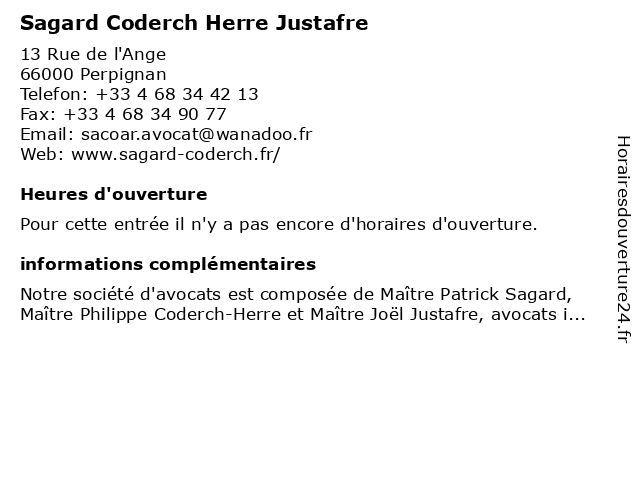 Sagard Coderch Herre Justafre

13 Rue de l'Ange
66000 Perpignan
Telefon: +33 4 68 34 42 13
Fax: +33 4 68 34 90 77
Email: sacoar.avocat@wanadoo.fr
Web: www.sagard-coderch.fr/

Heures d'ouverture

Pour cette entrée il n'y a pas encore d'horaires d'ouverture.

informations complémentaires

Notre société d'avocats est composée de Maître Patrick Sagard, Maître Philippe Coderch-Herre et Maître Joël Justafre, avocats i...

Horairesdouverture24.fr